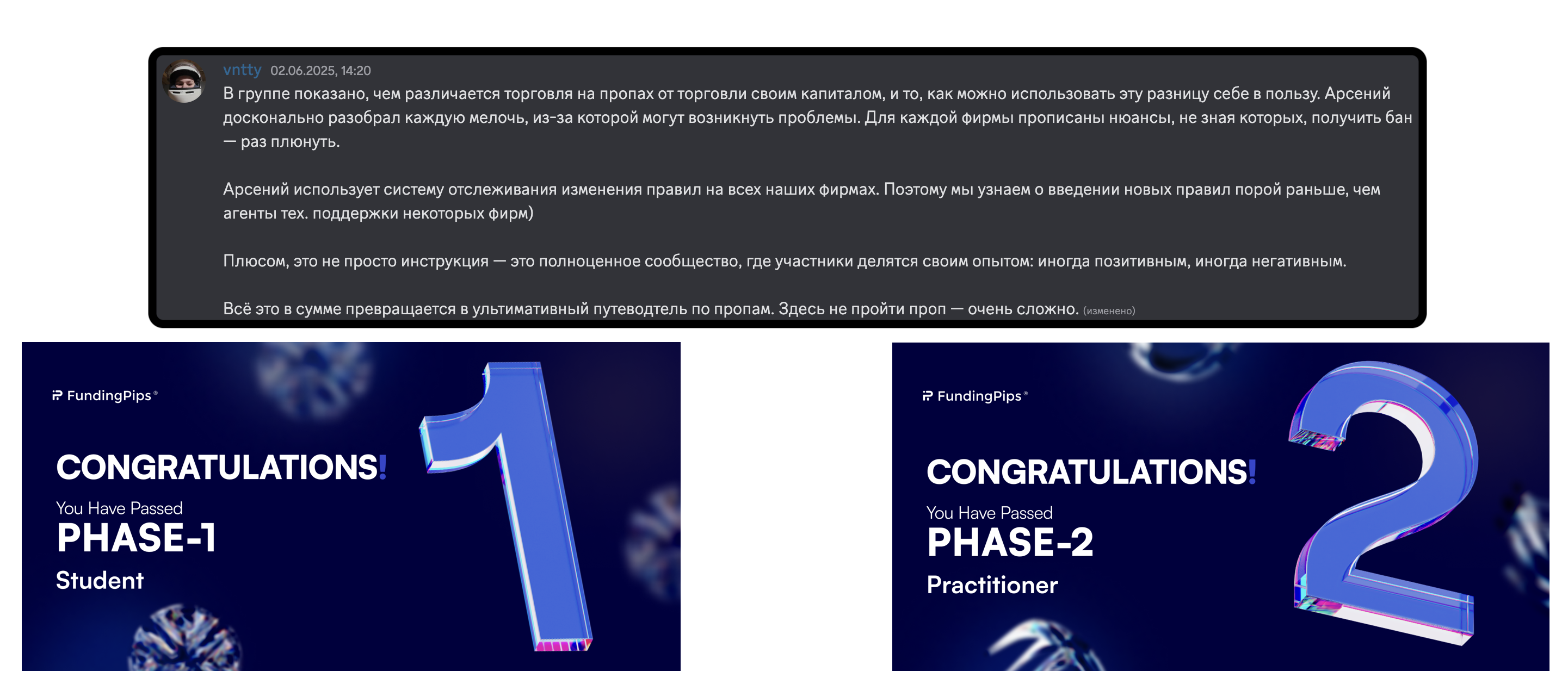 vntty 02.06.2025, 14:20

В группе показано, чем различается торговля на пропах от торговли своим капиталом, и то, как можно использовать эту разницу себе в пользу. Арсений досконально разобрал каждую мелочь, из-за которой могут возникнуть проблемы. Для каждой фирмы прописаны нюансы, не зная которых, получить бан — раз плюнуть.

Арсений использует систему отслеживания изменения правил на всех наших фирмах. Поэтому мы узнаем о введении новых правил порой раньше, чем агенты тех. поддержки некоторых фирм)

Плюсом, это не просто инструкция — это полноценное сообщество, где участники делятся своим опытом: иногда позитивным, иногда негативным.

Всё это в сумме превращается в ультимативный путеводтель по пропам. Здесь не пройти проп — очень сложно. (изменено)

FundingPips®

CONGRATULATIONS!

You Have Passed

PHASE-1

Student

1

FundingPips®

CONGRATULATIONS!

You Have Passed

PHASE-2

Practitioner

2